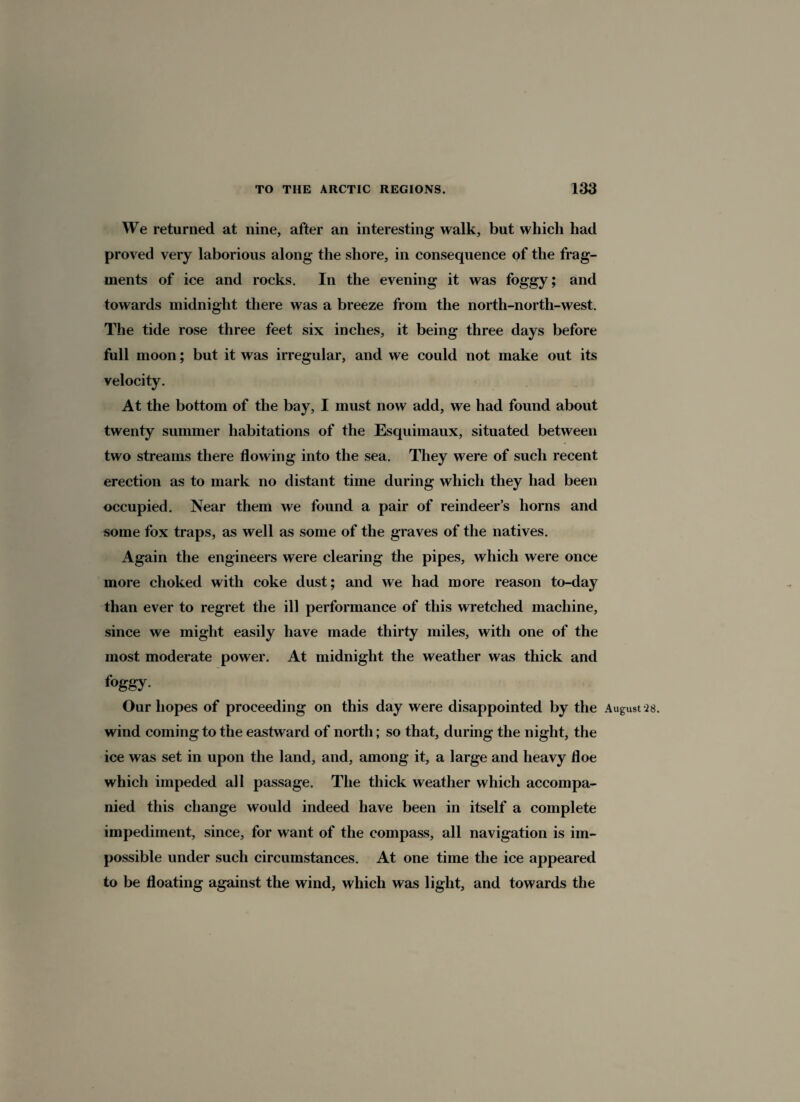 TO THE ARCTIC REGIONS. 133

We returned at nine, after an interesting walk, but which had proved very laborious along the shore, in consequence of the fragments of ice and rocks. In the evening it was foggy; and towards midnight there was a breeze from the north-north-west. The tide rose three feet six inches, it being three days before full moon; but it was irregular, and we could not make out its velocity.

At the bottom of the bay, I must now add, we had found about twenty summer habitations of the Esquimaux, situated between two streams there flowing into the sea. They were of such recent erection as to mark no distant time during which they had been occupied. Near them we found a pair of reindeer's horns and some fox traps, as well as some of the graves of the natives.

Again the engineers were clearing the pipes, which were once more choked with coke dust; and we had more reason to-day than ever to regret the ill performance of this wretched machine, since we might easily have made thirty miles, with one of the most moderate power. At midnight the weather was thick and foggy.

August 28.

Our hopes of proceeding on this day were disappointed by the wind coming to the eastward of north; so that, during the night, the ice was set in upon the land, and, among it, a large and heavy floe which impeded all passage. The thick weather which accompanied this change would indeed have been in itself a complete impediment, since, for want of the compass, all navigation is impossible under such circumstances. At one time the ice appeared to be floating against the wind, which was light, and towards the